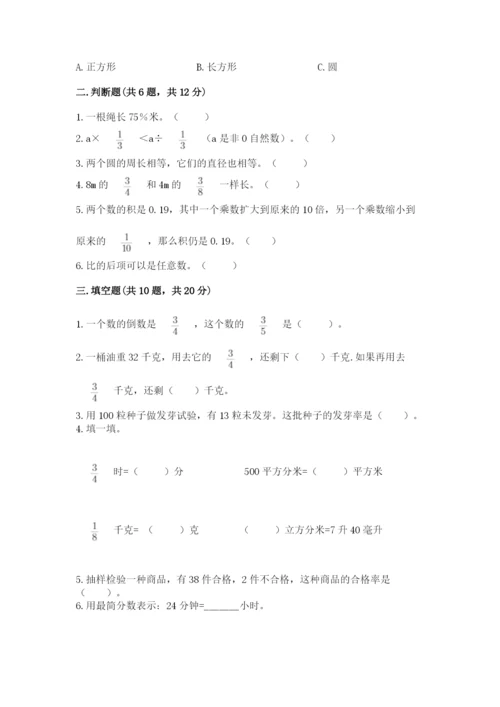 A. 正方形　　　　　　B. 长方形　　　　　　C. 圆

二. 判断题(共 6 题，共 12 分)

1. 一根绳长 75％米。（　　）

2. a× $\frac{1}{3}$ ＜a÷ $\frac{1}{3}$ （a 是非 0 自然数）。（　　）

3. 两个圆的周长相等，它们的直径也相等。（　　）

4. 8m 的 $\frac{3}{4}$ 和 4m 的 $\frac{3}{8}$ 一样长。（　　）

5. 两个数的积是 0.19，其中一个乘数扩大到原来的 10 倍，另一个乘数缩小到原来的 $\frac{1}{10}$ ，那么积仍是 0.19。（　　）

6. 比的后项可以是任意数。（　　）

三. 填空题(共 10 题，共 20 分)

1. 一个数的倒数是 $\frac{3}{4}$ ，这个数的 $\frac{3}{5}$ 是（　　）。

2. 一桶油重 32 千克，用去它的 $\frac{3}{4}$ ，还剩下（　　）千克. 如果再用去 $\frac{3}{4}$ 千克，还剩（　　）千克。

3. 用 100 粒种子做发芽试验，有 13 粒未发芽。这批种子的发芽率是（　　）。

4. 填一填。

$\frac{3}{4}$ 时=（　　）分　　　　500 平方分米=（　　）平方米

$\frac{1}{8}$ 千克=（　　）克　　　　（　　）立方分米=7 升 40 毫升

5. 抽样检验一种商品，有 38 件合格，2 件不合格，这种商品的合格率是（　　）。

6. 用最简分数表示：24 分钟=______小时。